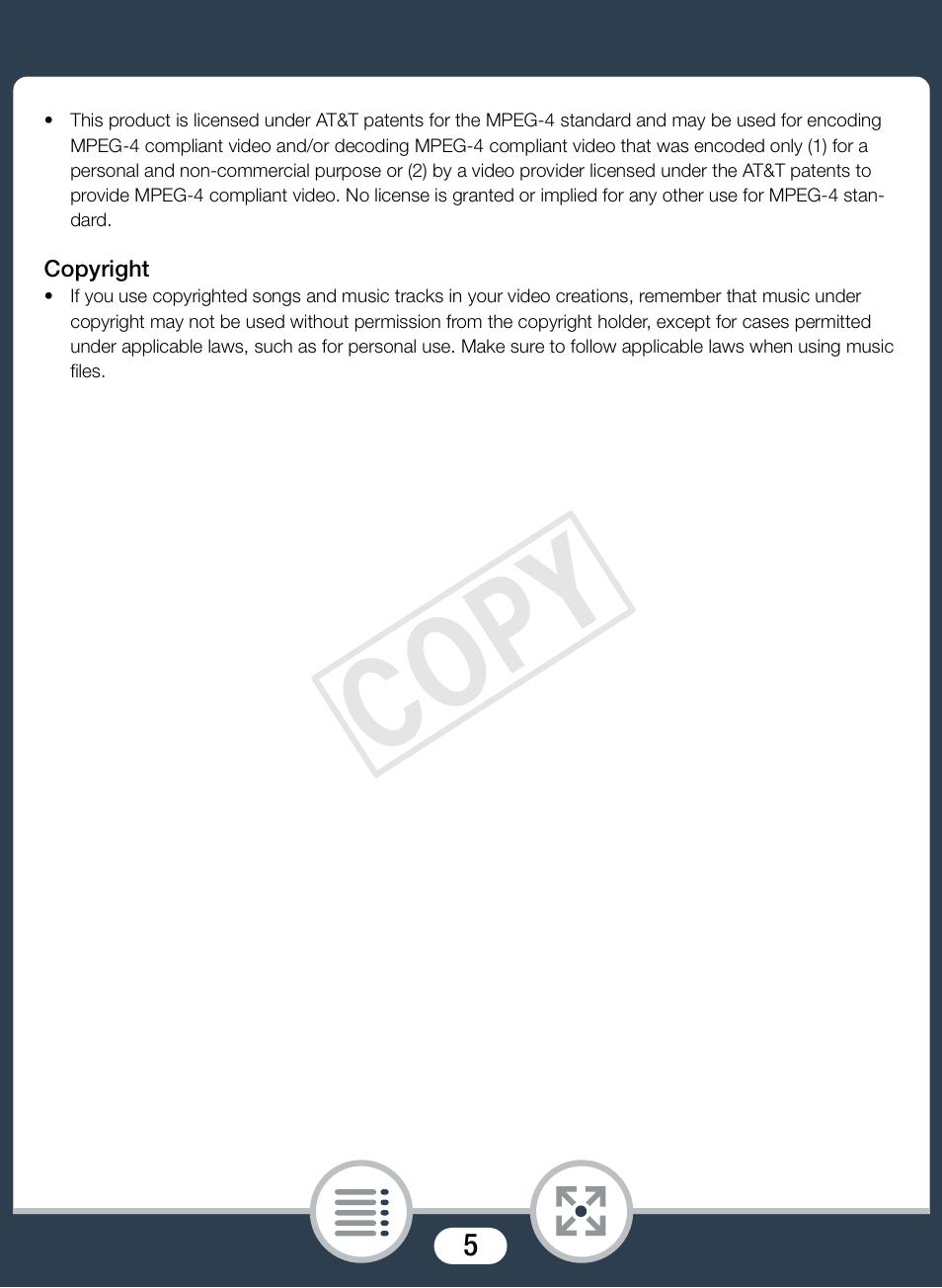 • This product is licensed under AT&T patents for the MPEG-4 standard and may be used for encoding MPEG-4 compliant video and/or decoding MPEG-4 compliant video that was encoded only (1) for a personal and non-commercial purpose or (2) by a video provider licensed under the AT&T patents to provide MPEG-4 compliant video. No license is granted or implied for any other use for MPEG-4 standard.

Copyright

• If you use copyrighted songs and music tracks in your video creations, remember that music under copyright may not be used without permission from the copyright holder, except for cases permitted under applicable laws, such as for personal use. Make sure to follow applicable laws when using music files.

COPY

5